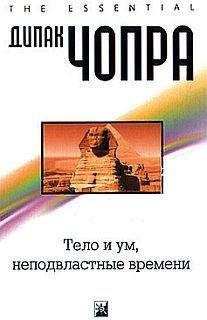 THE ESSENTIAL

ДИПАК ЧОПРА

Тело и ум, неподвластные времени